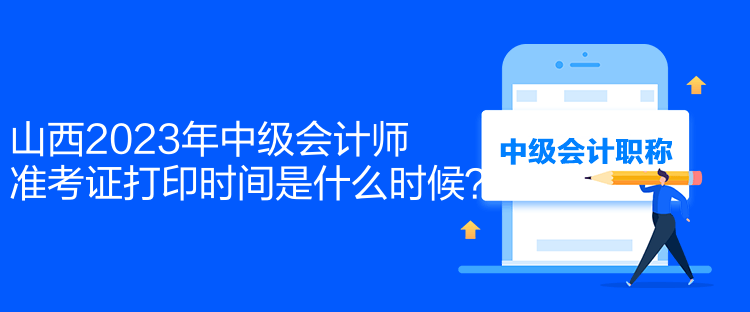 山西2023年中级会计师准考证打印时间是什么时候?

中级会计职称